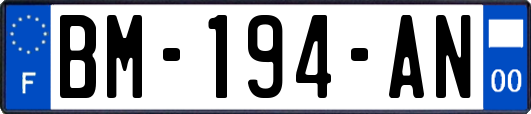 F
BM-194-AN
00